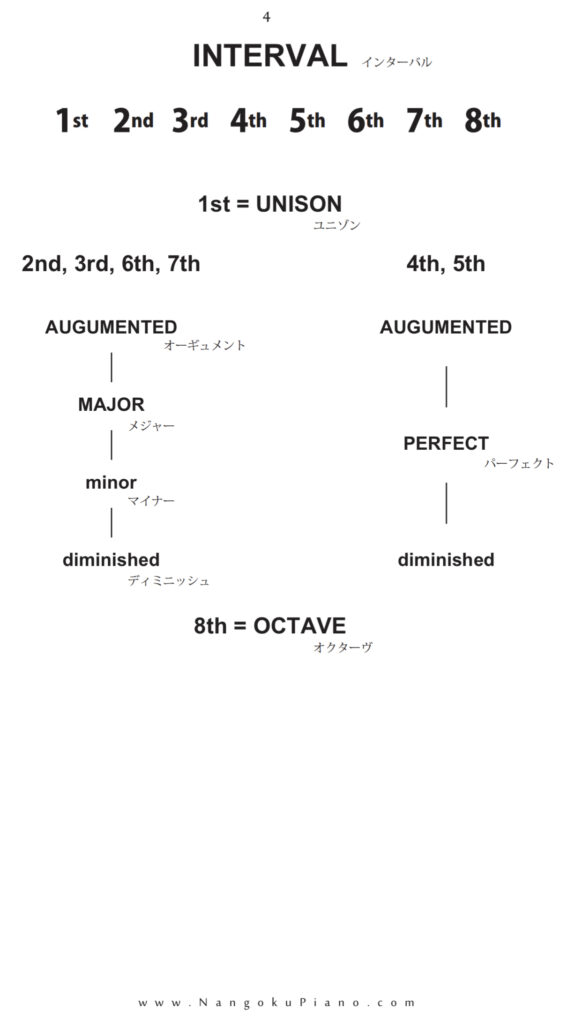 4

INTERVAL インターバル

1st 2nd 3rd 4th 5th 6th 7th 8th

1st = UNISON
ユニゾン

2nd, 3rd, 6th, 7th

AUGUMENTED
オーギュメント

MAJOR
メジャー

minor
マイナー

diminished
ディミニッシュ

4th, 5th

AUGUMENTED

PERFECT
パーフェクト

diminished

8th = OCTAVE
オクターヴ

www.NangokuPiano.com